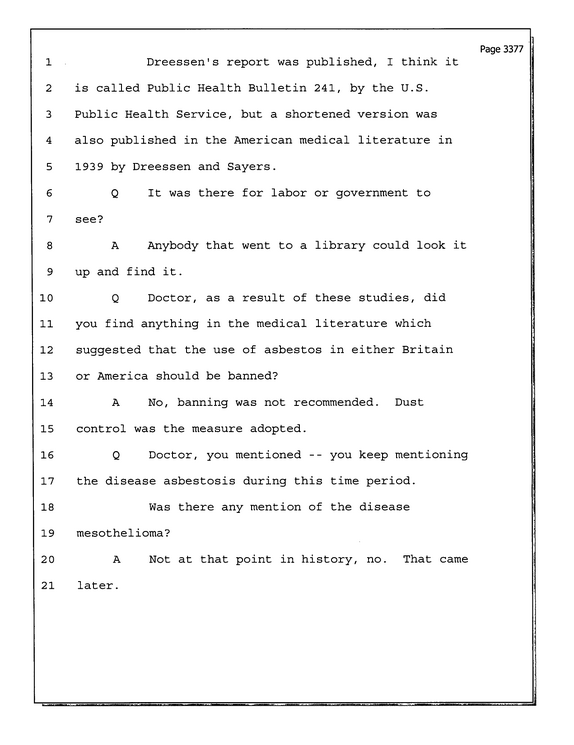 Page 3377

1 Dreessen's report was published, I think it
2 is called Public Health Bulletin 241, by the U.S.
3 Public Health Service, but a shortened version was
4 also published in the American medical literature in
5 1939 by Dreessen and Sayers.
6 Q It was there for labor or government to
7 see?
8 A Anybody that went to a library could look it
9 up and find it.
10 Q Doctor, as a result of these studies, did
11 you find anything in the medical literature which
12 suggested that the use of asbestos in either Britain
13 or America should be banned?
14 A No, banning was not recommended. Dust
15 control was the measure adopted.
16 Q Doctor, you mentioned -- you keep mentioning
17 the disease asbestosis during this time period.
18 Was there any mention of the disease
19 mesothelioma?
20 A Not at that point in history, no. That came
21 later.